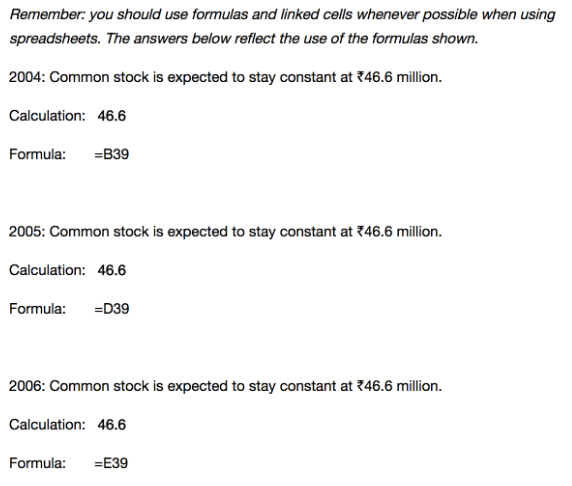 Remember: you should use formulas and linked cells whenever possible when using spreadsheets. The answers below reflect the use of the formulas shown.

2004: Common stock is expected to stay constant at ₹46.6 million.

Calculation: 46.6

Formula: =B39

2005: Common stock is expected to stay constant at ₹46.6 million.

Calculation: 46.6

Formula: =D39

2006: Common stock is expected to stay constant at ₹46.6 million.

Calculation: 46.6

Formula: =E39